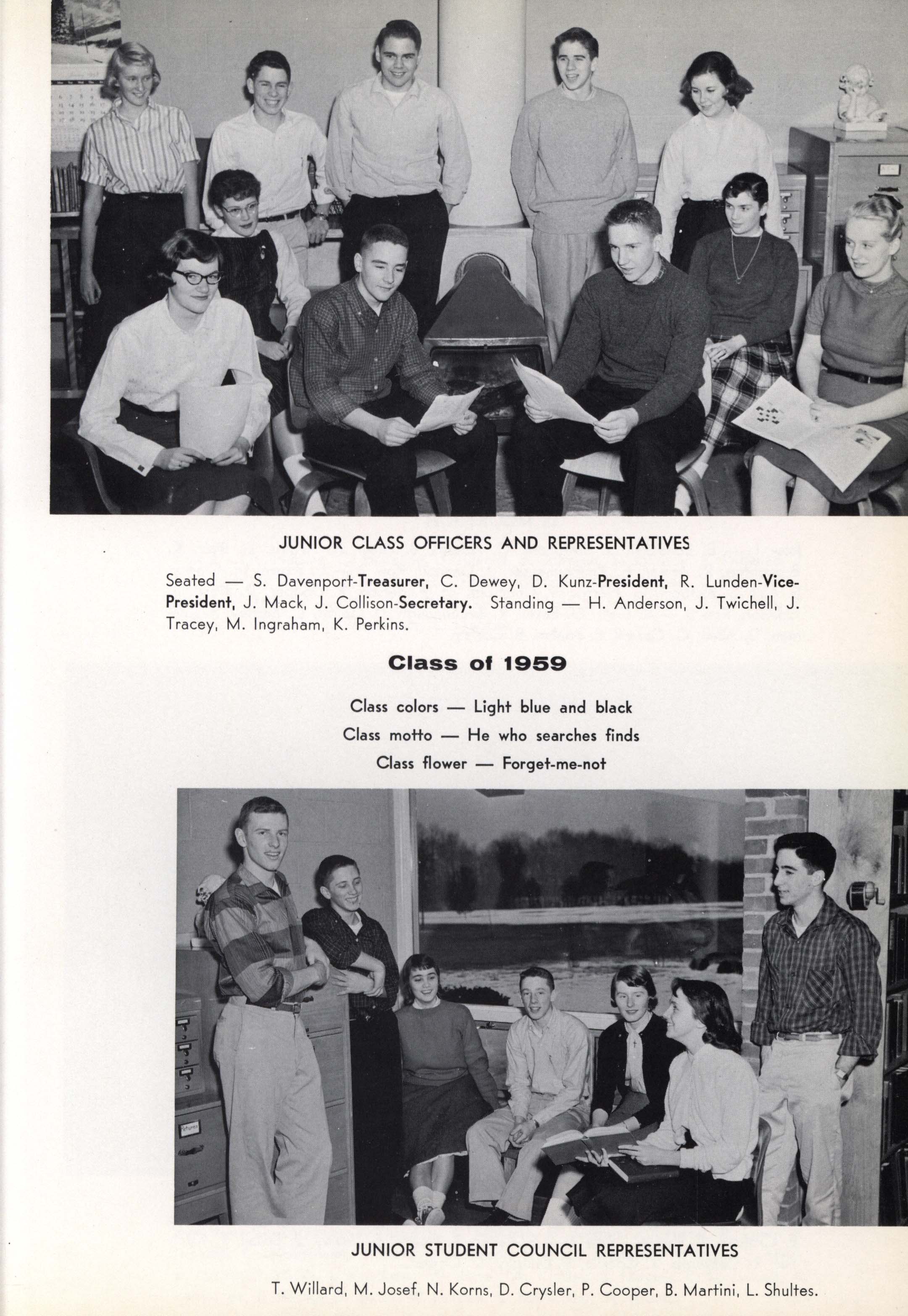 JUNIOR CLASS OFFICERS AND REPRESENTATIVES

Seated — S. Davenport-Treasurer, C. Dewey, D. Kunz-President, R. Lunden-Vice-President, J. Mack, J. Collison-Secretary. Standing — H. Anderson, J. Twichell, J. Tracey, M. Ingraham, K. Perkins.

Class of 1959

Class colors — Light blue and black
Class motto — He who searches finds
Class flower — Forget-me-not

JUNIOR STUDENT COUNCIL REPRESENTATIVES

T. Willard, M. Josef, N. Korns, D. Crysler, P. Cooper, B. Martini, L. Shultes.